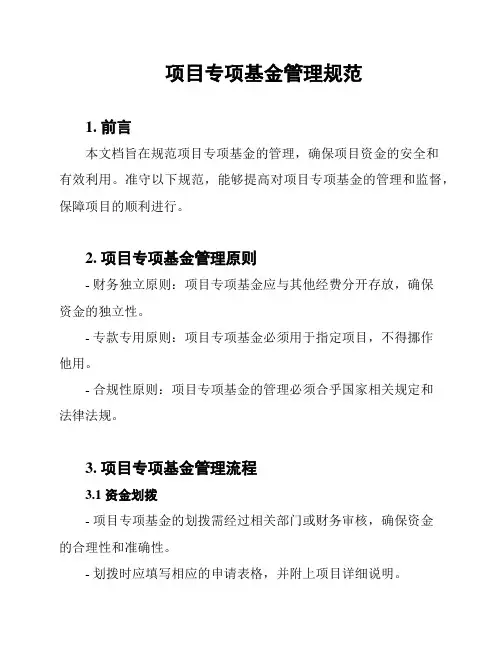 项目专项基金管理规范

1. 前言

本文档旨在规范项目专项基金的管理，确保项目资金的安全和有效利用。准守以下规范，能够提高对项目专项基金的管理和监督，保障项目的顺利进行。

2. 项目专项基金管理原则

- 财务独立原则：项目专项基金应与其他经费分开存放，确保资金的独立性。

- 专款专用原则：项目专项基金必须用于指定项目，不得挪作他用。

- 合规性原则：项目专项基金的管理必须合乎国家相关规定和法律法规。

3. 项目专项基金管理流程

3.1 资金划拨

- 项目专项基金的划拨需经过相关部门或财务审核，确保资金的合理性和准确性。

- 划拨时应填写相应的申请表格，并附上项目详细说明。